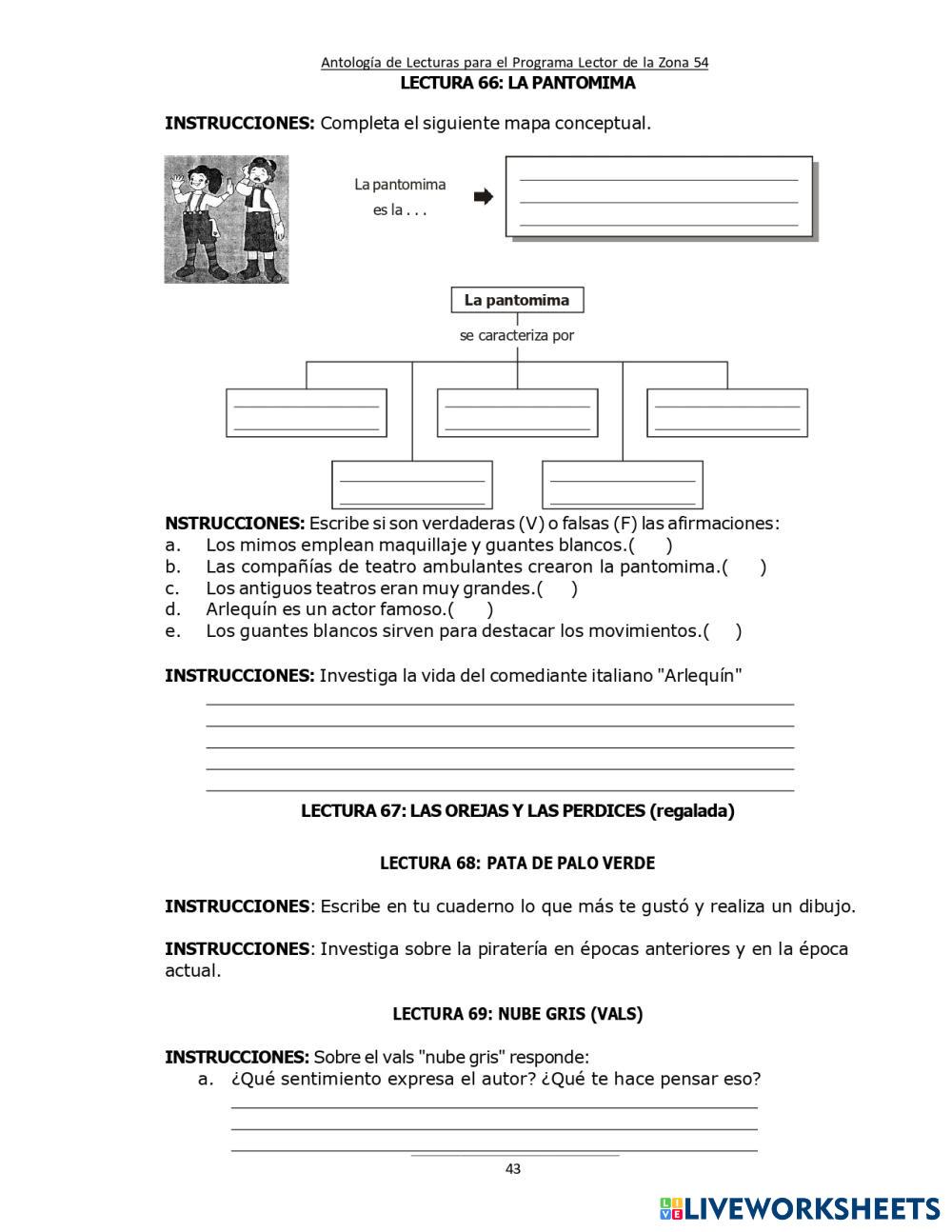 Antología de Lecturas para el Programa Lector de la Zona 54
LECTURA 66: LA PANTOMIMA

INSTRUCCIONES: Completa el siguiente mapa conceptual.

La pantomima es la . . .

La pantomima
se caracteriza por

NSTRUCCIONES: Escribe si son verdaderas (V) o falsas (F) las afirmaciones:
a. Los mimos emplean maquillaje y guantes blancos.( )
b. Las compañías de teatro ambulantes crearon la pantomima.( )
c. Los antiguos teatros eran muy grandes.( )
d. Arlequín es un actor famoso.( )
e. Los guantes blancos sirven para destacar los movimientos.( )

INSTRUCCIONES: Investiga la vida del comediante italiano "Arlequín"

LECTURA 67: LAS OREJAS Y LAS PERDICES (regalada)

LECTURA 68: PATA DE PALO VERDE

INSTRUCCIONES: Escribe en tu cuaderno lo que más te gustó y realiza un dibujo.

INSTRUCCIONES: Investiga sobre la piratería en épocas anteriores y en la época actual.

LECTURA 69: NUBE GRIS (VALS)

INSTRUCCIONES: Sobre el vals "nube gris" responde:
a. ¿Qué sentimiento expresa el autor? ¿Qué te hace pensar eso?

43

LIVEWORKSHEETS